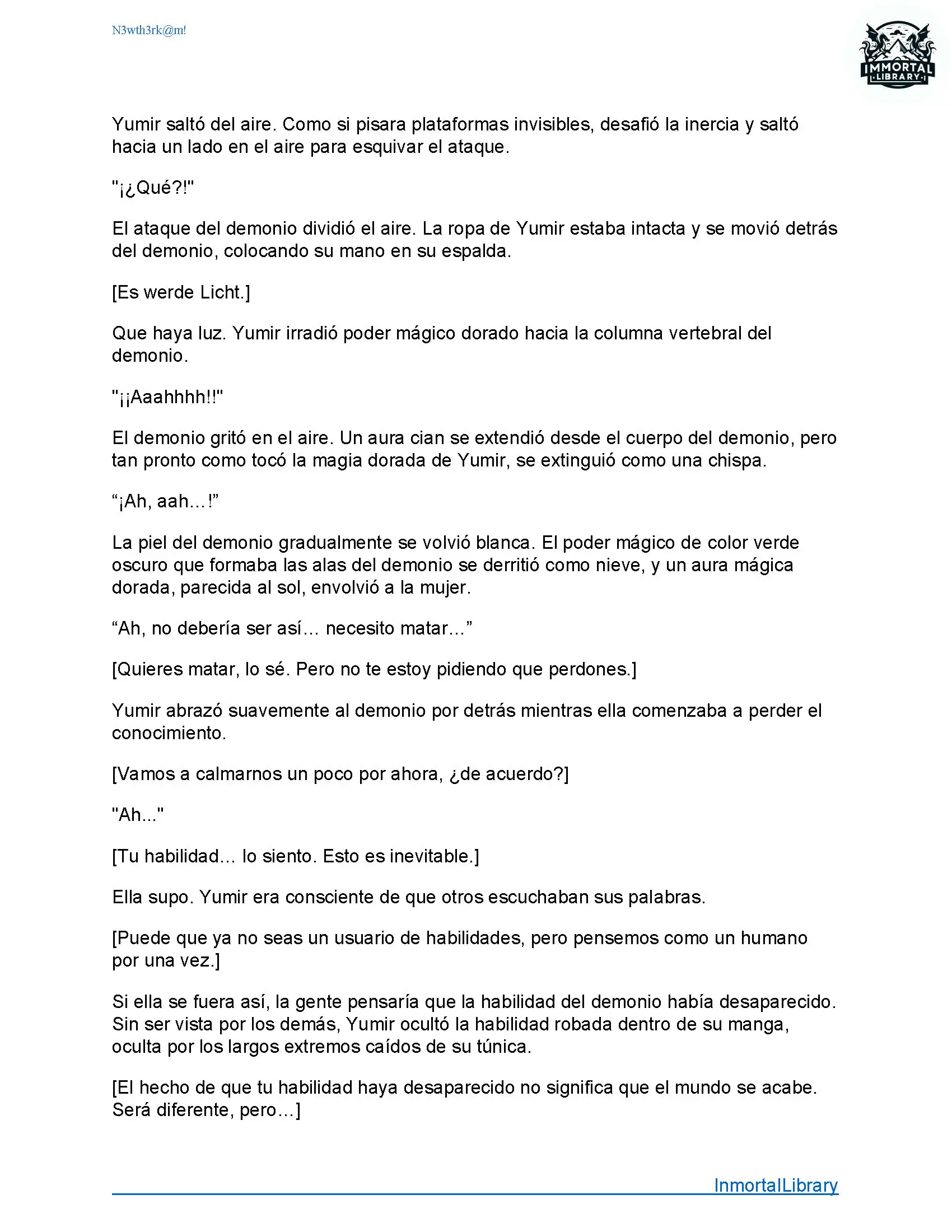 N3wth3rk@m!

IMMORTAL LIBRARY

Yumir saltó del aire. Como si pisara plataformas invisibles, desafió la inercia y saltó hacia un lado en el aire para esquivar el ataque.

"¡¿Qué?!"

El ataque del demonio dividió el aire. La ropa de Yumir estaba intacta y se movió detrás del demonio, colocando su mano en su espalda.

[Es werde Licht.]

Que haya luz. Yumir irradió poder mágico dorado hacia la columna vertebral del demonio.

"¡¡Aaahhhh!!"

El demonio gritó en el aire. Un aura cian se extendió desde el cuerpo del demonio, pero tan pronto como tocó la magia dorada de Yumir, se extinguió como una chispa.

“¡Ah, aah…!”

La piel del demonio gradualmente se volvió blanca. El poder mágico de color verde oscuro que formaba las alas del demonio se derritió como nieve, y un aura mágica dorada, parecida al sol, envolvió a la mujer.

“Ah, no debería ser así… necesito matar…”

[Quieres matar, lo sé. Pero no te estoy pidiendo que perdones.]

Yumir abrazó suavemente al demonio por detrás mientras ella comenzaba a perder el conocimiento.

[Vamos a calmarnos un poco por ahora, ¿de acuerdo?]

"Ah..."

[Tu habilidad… lo siento. Esto es inevitable.]

Ella supo. Yumir era consciente de que otros escuchaban sus palabras.

[Puede que ya no seas un usuario de habilidades, pero pensemos como un humano por una vez.]

Si ella se fuera así, la gente pensaría que la habilidad del demonio había desaparecido. Sin ser vista por los demás, Yumir ocultó la habilidad robada dentro de su manga, oculta por los largos extremos caídos de su túnica.

[El hecho de que tu habilidad haya desaparecido no significa que el mundo se acabe. Será diferente, pero…]

InmortalLibrary